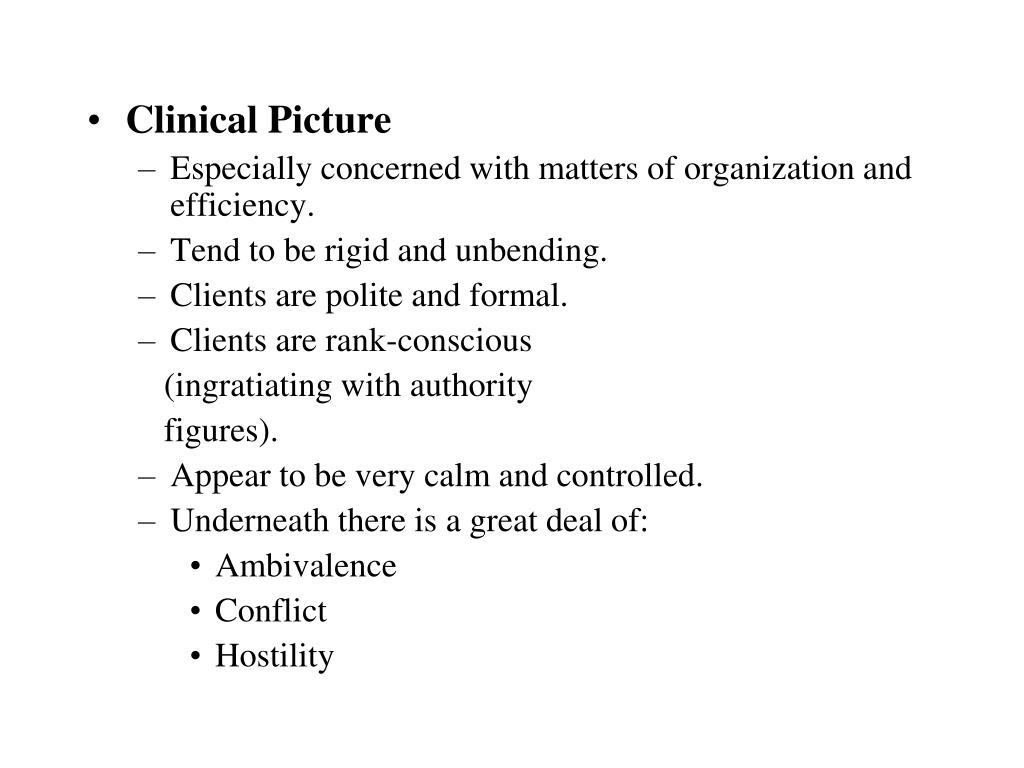 • Clinical Picture
– Especially concerned with matters of organization and efficiency.
– Tend to be rigid and unbending.
– Clients are polite and formal.
– Clients are rank-conscious (ingratiating with authority figures).
– Appear to be very calm and controlled.
– Underneath there is a great deal of:
• Ambivalence
• Conflict
• Hostility